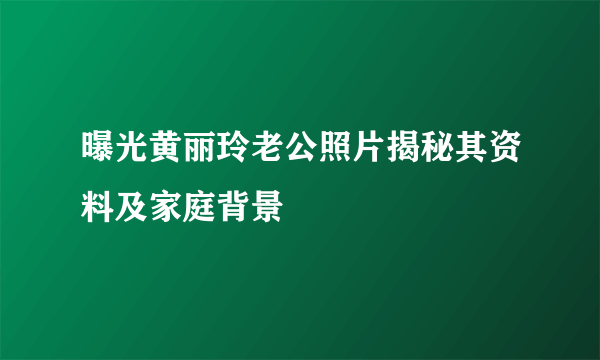 曝光黄丽玲老公照片揭秘其资料及家庭背景